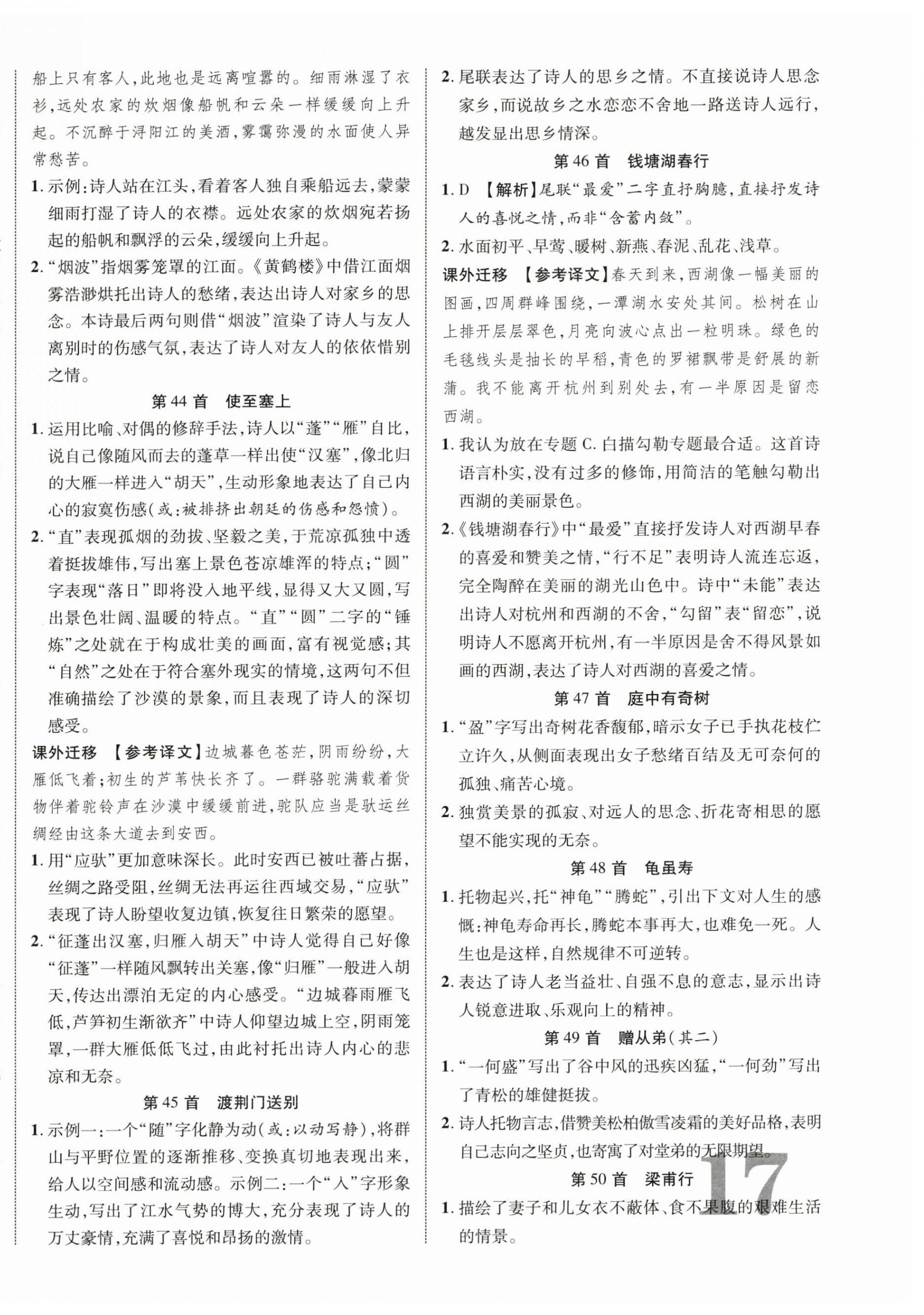 船上只有客人，此地也是远离喧嚣的。细雨淋湿了衣衫，远处农家的炊烟像船帆和云朵一样缓缓向上升起。不沉醉于浔阳江的美酒，雾霭弥漫的水面使人异常愁苦。

1. 示例：诗人站在江头，看着客人独自乘船远去，蒙蒙细雨打湿了诗人的衣襟。远处农家的炊烟宛若扬起的船帆和飘浮的云朵，缓缓向上升起。

2. “烟波”指烟雾笼罩的江面。《黄鹤楼》中借江面烟雾浩渺烘托出诗人的愁绪，表达出诗人对家乡的思念。本诗最后两句则借“烟波”渲染了诗人与友人离别时的伤感气氛，表达了诗人对友人的依依惜别之情。

第 44 首　使至塞上

1. 运用比喻、对偶的修辞手法，诗人以“蓬”“雁”自比，说自己像随风而去的蓬草一样出使“汉塞”，像北归的大雁一样进入“胡天”，生动形象地表达了自己内心的寂寞伤感（或：被排挤出朝廷的伤感和怨愤）。

2. “直”表现孤烟的劲拔、坚毅之美，于荒凉孤独中透着挺拔雄伟，写出塞上景色苍凉雄浑的特点；“圆”字表现“落日”即将没入地平线，显得又大又圆，写出景色壮阔、温暖的特点。“直”“圆”二字的“锤炼”之处就在于构成壮美的画面，富有视觉感；其“自然”之处在于符合塞外现实的情境，这两句不但准确描绘了沙漠的景象，而且表现了诗人的深切感受。

课外迁移　【参考译文】边城暮色苍茫，阴雨纷纷，大雁低飞着；初生的芦苇快长齐了。一群骆驼满载着货物伴着驼铃声在沙漠中缓缓前进，驼队应当是驮运丝绸经由这条大道去到安西。

1. 用“应驮”更加意味深长。此时安西已被吐蕃占据，丝绸之路受阻，丝绸无法再运往西域交易，“应驮”表现了诗人盼望收复边镇，恢复往日繁荣的愿望。

2. “征蓬出汉塞，归雁入胡天”中诗人觉得自己好像“征蓬”一样随风飘转出关塞，像“归雁”一般进入胡天，传达出漂泊无定的内心感受。“边城暮雨雁飞低，芦笋初生渐欲齐”中诗人仰望边城上空，阴雨笼罩，一群大雁低低飞过，由此衬托出诗人内心的悲凉和无奈。

第 45 首　渡荆门送别

1. 示例一：一个“随”字化静为动（或：以动写静），将群山与平野位置的逐渐推移、变换真切地表现出来，给人以空间感和流动感。示例二：一个“入”字形象生动，写出了江水气势的博大，充分表现了诗人的万丈豪情，充满了喜悦和昂扬的激情。

2. 尾联表达了诗人的思乡之情。不直接说诗人思念家乡，而说故乡之水恋恋不舍地一路送诗人远行，越发显出思乡情深。

第 46 首　钱塘湖春行

1. D　【解析】尾联“最爱”二字直抒胸臆，直接抒发诗人的喜悦之情，而非“含蓄内敛”。

2. 水面初平、早莺、暖树、新燕、春泥、乱花、浅草。

课外迁移　【参考译文】春天到来，西湖像一幅美丽的图画，四周群峰围绕，一潭湖水安处其间。松树在山上排开层层翠色，月亮向波心点出一粒明珠。绿色的毛毯线头是抽长的早稻，青色的罗裙飘带是舒展的新蒲。我不能离开杭州到别处去，有一半原因是留恋西湖。

1. 我认为放在专题 C. 白描勾勒专题最合适。这首诗语言朴实，没有过多的修饰，用简洁的笔触勾勒出西湖的美丽景色。

2. 《钱塘湖春行》中“最爱”直接抒发诗人对西湖早春的喜爱和赞美之情，“行不足”表明诗人流连忘返，完全陶醉在美丽的湖光山色中。诗中“未能”表达出诗人对杭州和西湖的不舍，“勾留”表“留恋”，说明诗人不愿离开杭州，有一半原因是舍不得风景如画的西湖，表达了诗人对西湖的喜爱之情。

第 47 首　庭中有奇树

1. “盈”字写出奇树花香馥郁，暗示女子已手执花枝伫立许久，从侧面表现出女子愁绪百结及无可奈何的孤独、痛苦心境。

2. 独赏美景的孤寂、对远人的思念、折花寄相思的愿望不能实现的无奈。

第 48 首　龟虽寿

1. 托物起兴，托“神龟”“腾蛇”，引出下文对人生的感慨：神龟寿命再长，腾蛇本事再大，也难免一死。人生也是这样，自然规律不可逆转。

2. 表达了诗人老当益壮、自强不息的意志，显示出诗人锐意进取、乐观向上的精神。

第 49 首　赠从弟（其二）

1. “一何盛”写出了谷中风的迅疾凶猛，“一何劲”写出了青松的雄健挺拔。

2. 诗人托物言志，借赞美松柏傲雪凌霜的美好品格，表明自己志向之坚贞，也寄寓了对堂弟的无限期望。

第 50 首　梁甫行

1. 描绘了妻子和儿女衣不蔽体、食不果腹的艰难生活的情景。

17